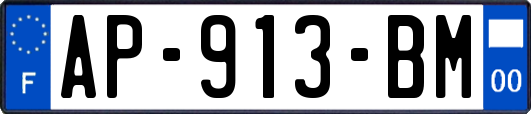 F
AP-913-BM
00